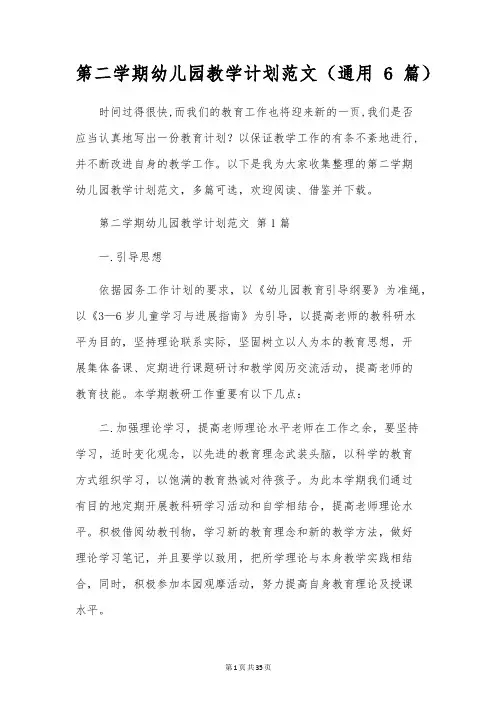 第二学期幼儿园教学计划范文（通用 6 篇）

时间过得很快，而我们的教育工作也将迎来新的一页，我们是否应当认真地写出一份教育计划？以保证教学工作的有条不紊地进行，并不断改进自身的教学工作。以下是我为大家收集整理的第二学期幼儿园教学计划范文，多篇可选，欢迎阅读、借鉴并下载。

第二学期幼儿园教学计划范文 第 1 篇

一.引导思想

依据园务工作计划的要求，以《幼儿园教育引导纲要》为准绳，以《3—6 岁儿童学习与进展指南》为引导，以提高老师的教科研水平为目的，坚持理论联系实际，坚固树立以人为本的教育思想，开展集体备课、定期进行课题研讨和教学阅历交流活动，提高老师的教育技能。本学期教研工作重要有以下几点：

二.加强理论学习，提高老师理论水平老师在工作之余，要坚持学习，适时变化观念，以先进的教育理念武装头脑，以科学的教育方式组织学习，以饱满的教育热诚对待孩子。为此本学期我们通过有目的地定期开展教科研学习活动和自学相结合，提高老师理论水平。积极借阅幼教刊物，学习新的教育理念和新的教学方法，做好理论学习笔记，并且要学以致用，把所学理论与本身教学实践相结合，同时，积极参加本园观摩活动，努力提高自身教育理论及授课水平。

第 1 页 共 35 页